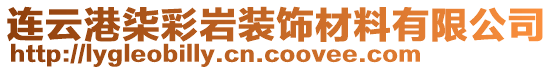 连云港柒彩岩装饰材料有限公司
http://lygleobilly.cn.coovee.com